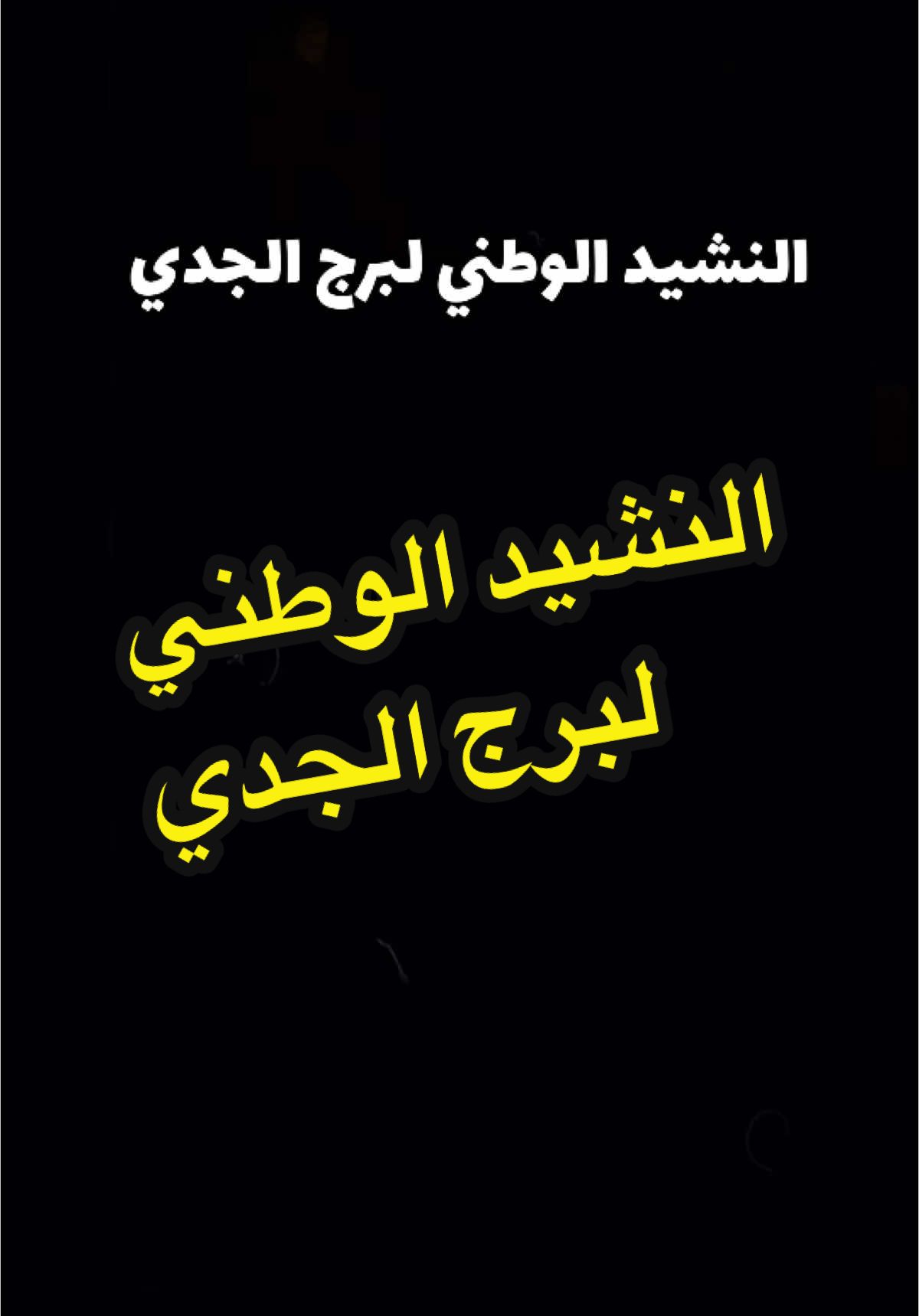 النشيد الوطني لبرج الجدي

النشيد الوطني
لبرج الجدي